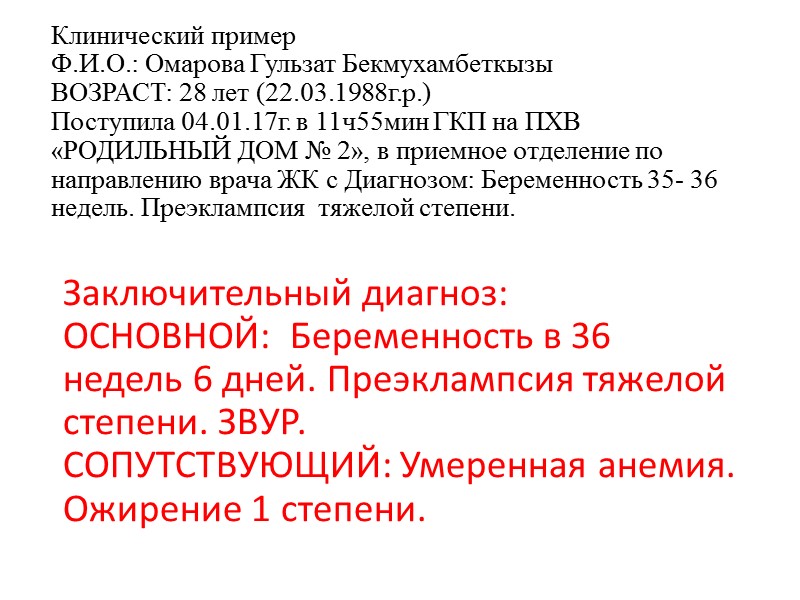 Клинический пример
Ф.И.О.: Омарова Гульзат Бекмухамбеткызы
ВОЗРАСТ: 28 лет (22.03.1988г.р.)
Поступила 04.01.17г. в 11ч55мин ГКП на ПХВ «РОДИЛЬНЫЙ ДОМ № 2», в приемное отделение по направлению врача ЖК с Диагнозом: Беременность 35- 36 недель. Преэклампсия тяжелой степени.

Заключительный диагноз:
ОСНОВНОЙ: Беременность в 36 недель 6 дней. Преэклампсия тяжелой степени. ЗВУР.
СОПУТСТВУЮЩИЙ: Умеренная анемия. Ожирение 1 степени.